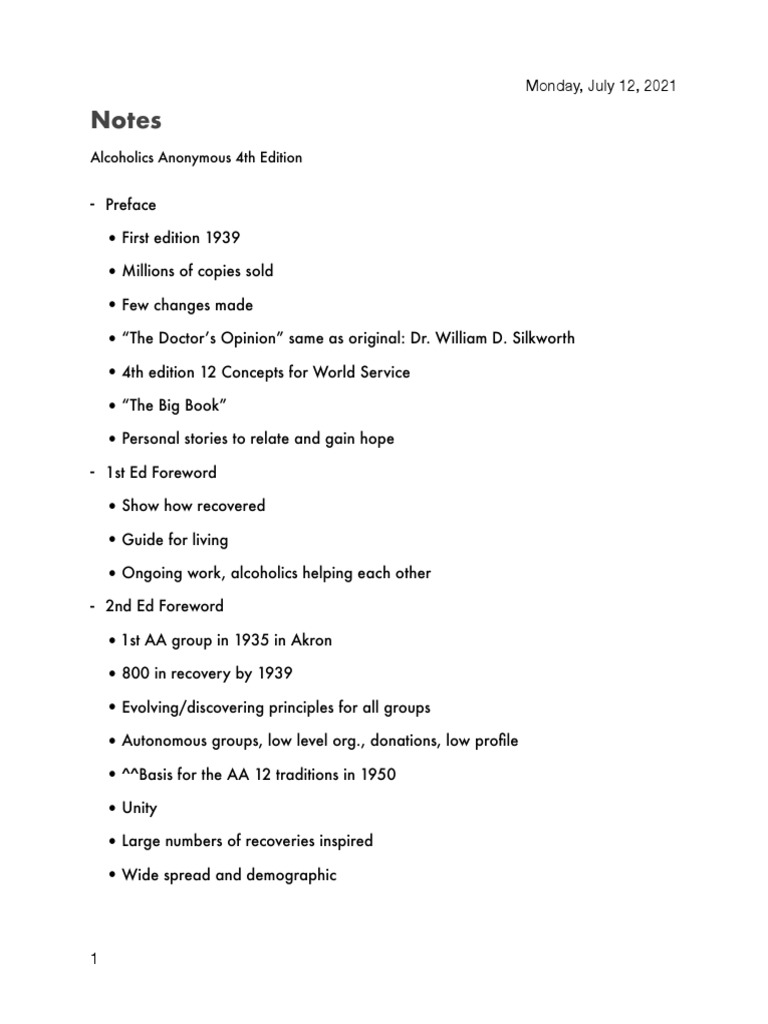 Monday, July 12, 2021

Notes

Alcoholics Anonymous 4th Edition

- Preface
• First edition 1939
• Millions of copies sold
• Few changes made
• “The Doctor’s Opinion” same as original: Dr. William D. Silkworth
• 4th edition 12 Concepts for World Service
• “The Big Book”
• Personal stories to relate and gain hope
- 1st Ed Foreword
• Show how recovered
• Guide for living
• Ongoing work, alcoholics helping each other
- 2nd Ed Foreword
• 1st AA group in 1935 in Akron
• 800 in recovery by 1939
• Evolving/discovering principles for all groups
• Autonomous groups, low level org., donations, low profile
• ^^Basis for the AA 12 traditions in 1950
• Unity
• Large numbers of recoveries inspired
• Wide spread and demographic

1